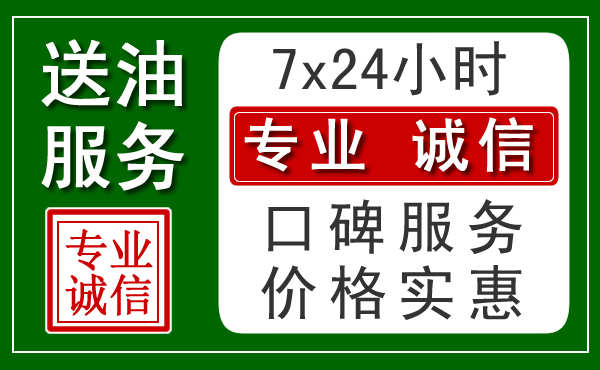 送油
服务

专业
诚信

7x24小时

专业 诚信

口碑服务
价格实惠